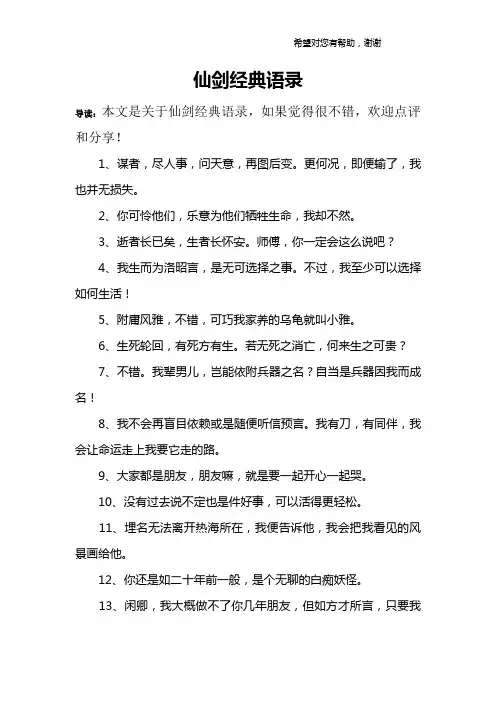 希望对您有帮助，谢谢

仙剑经典语录

导读：本文是关于仙剑经典语录，如果觉得很不错，欢迎点评和分享！

1、谋者，尽人事，问天意，再图后变。更何况，即便输了，我也并无损失。

2、你可怜他们，乐意为他们牺牲生命，我却不然。

3、逝者长已矣，生者长怀安。师傅，你一定会这么说吧？

4、我生而为洛昭言，是无可选择之事。不过，我至少可以选择如何生活！

5、附庸风雅，不错，可巧我家养的乌龟就叫小雅。

6、生死轮回，有死方有生。若无死之消亡，何来生之可贵？

7、不错。我辈男儿，岂能依附兵器之名？自当是兵器因我而成名！

8、我不会再盲目依赖或是随便听信预言。我有刀，有同伴，我会让命运走上我要它走的路。

9、大家都是朋友，朋友嘛，就是要一起开心一起哭。

10、没有过去说不定也是件好事，可以活得更轻松。

11、埋名无法离开热海所在，我便告诉他，我会把我看见的风景画给他。

12、你还是如二十年前一般，是个无聊的白痴妖怪。

13、闲卿，我大概做不了你几年朋友，但如方才所言，只要我